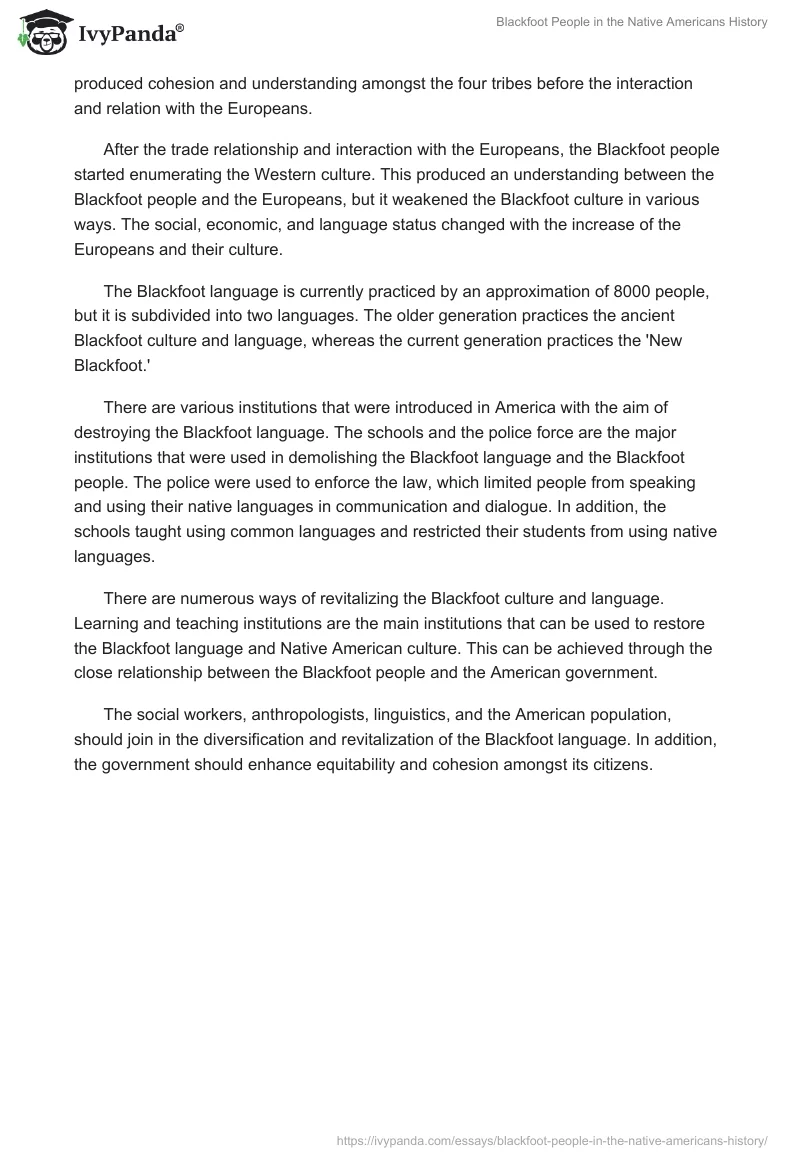 IvyPanda®

Blackfoot People in the Native Americans History

produced cohesion and understanding amongst the four tribes before the interaction and relation with the Europeans.

After the trade relationship and interaction with the Europeans, the Blackfoot people started enumerating the Western culture. This produced an understanding between the Blackfoot people and the Europeans, but it weakened the Blackfoot culture in various ways. The social, economic, and language status changed with the increase of the Europeans and their culture.

The Blackfoot language is currently practiced by an approximation of 8000 people, but it is subdivided into two languages. The older generation practices the ancient Blackfoot culture and language, whereas the current generation practices the 'New Blackfoot.'

There are various institutions that were introduced in America with the aim of destroying the Blackfoot language. The schools and the police force are the major institutions that were used in demolishing the Blackfoot language and the Blackfoot people. The police were used to enforce the law, which limited people from speaking and using their native languages in communication and dialogue. In addition, the schools taught using common languages and restricted their students from using native languages.

There are numerous ways of revitalizing the Blackfoot culture and language. Learning and teaching institutions are the main institutions that can be used to restore the Blackfoot language and Native American culture. This can be achieved through the close relationship between the Blackfoot people and the American government.

The social workers, anthropologists, linguistics, and the American population, should join in the diversification and revitalization of the Blackfoot language. In addition, the government should enhance equitability and cohesion amongst its citizens.

https://ivypanda.com/essays/blackfoot-people-in-the-native-americans-history/